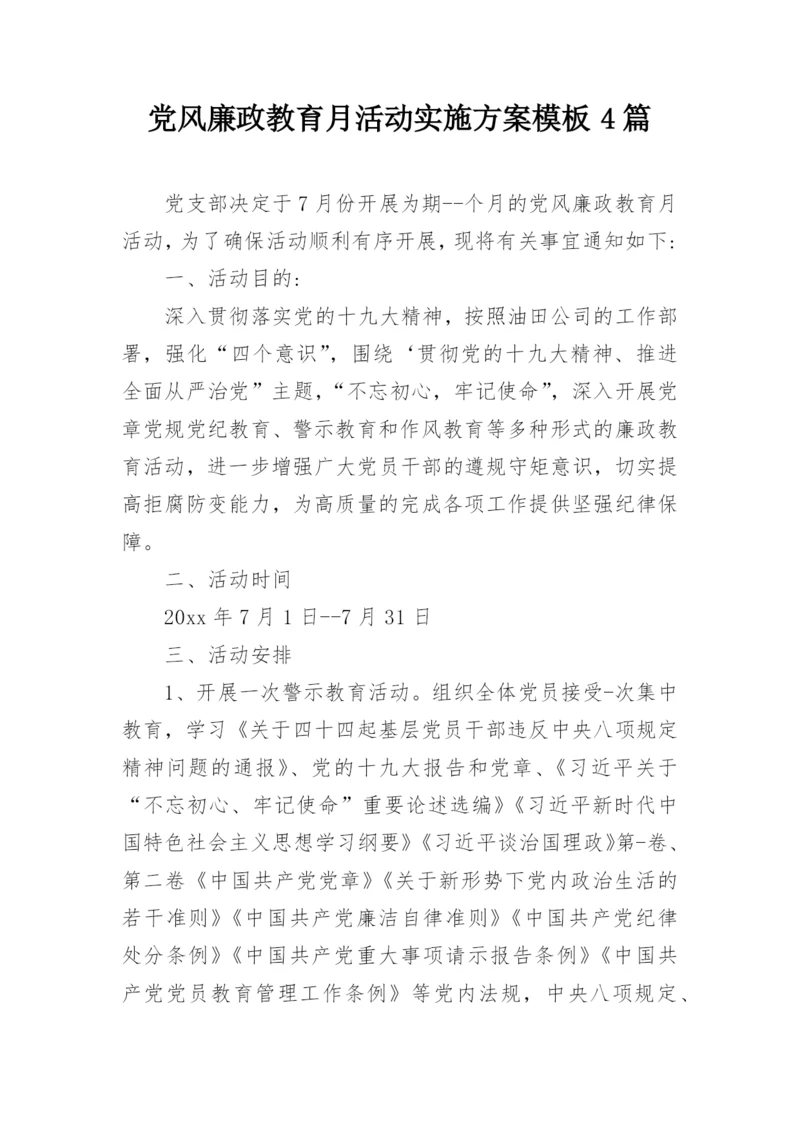 党风廉政教育月活动实施方案模板 4 篇

党支部决定于 7 月份开展为期--个月的党风廉政教育月活动，为了确保活动顺利有序开展，现将有关事宜通知如下：

一、活动目的：

深入贯彻落实党的十九大精神，按照油田公司的工作部署，强化“四个意识”，围绕‘贯彻党的十九大精神、推进全面从严治党”主题，“不忘初心，牢记使命”，深入开展党章党规党纪教育、警示教育和作风教育等多种形式的廉政教育活动，进一步增强广大党员干部的遵规守矩意识，切实提高拒腐防变能力，为高质量的完成各项工作提供坚强纪律保障。

二、活动时间

20xx 年 7 月 1 日--7 月 31 日

三、活动安排

1、开展一次警示教育活动。组织全体党员接受-次集中教育，学习《关于四十四起基层党员干部违反中央八项规定精神问题的通报》、党的十九大报告和党章、《习近平关于“不忘初心、牢记使命”重要论述选编》《习近平新时代中国特色社会主义思想学习纲要》《习近平谈治国理政》第-卷、第二卷《中国共产党党章》《关于新形势下党内政治生活的若干准则》《中国共产党廉洁自律准则》《中国共产党纪律处分条例》《中国共产党重大事项请示报告条例》《中国共产党党员教育管理工作条例》等党内法规，中央八项规定、